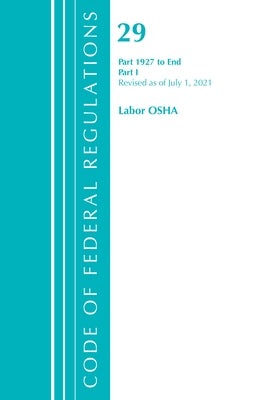 CODE OF FEDERAL REGULATIONS

29

Part 1927 to End
Part I
Revised as of July 1, 2021

Labor OSHA